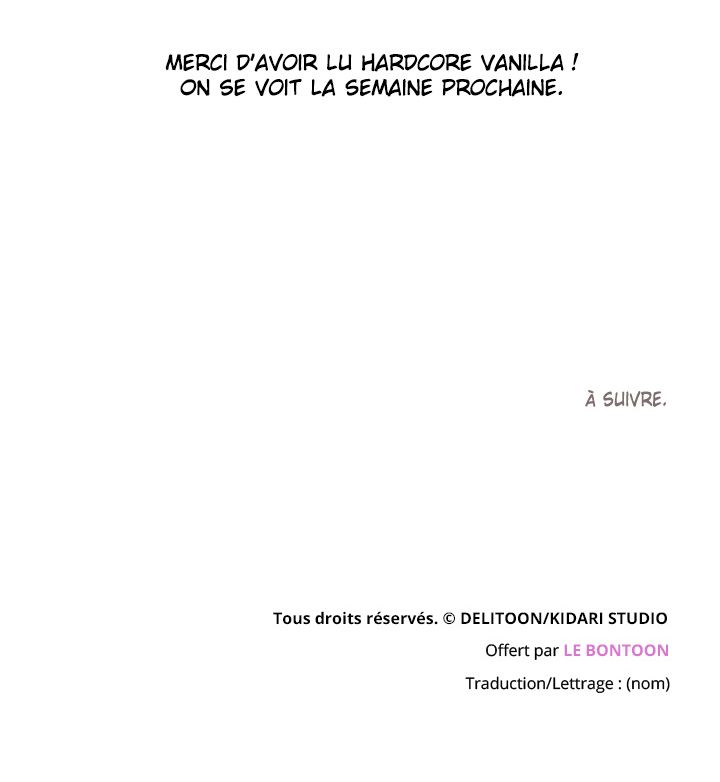 MERCI D'AVOIR LU HARDCORE VANILLA !
ON SE VOIT LA SEMAINE PROCHAINE.

À SUIVRE.

Tous droits réservés. © DELITOON/KIDARI STUDIO

Offert par LE BONTOON

Traduction/Lettrage : (nom)